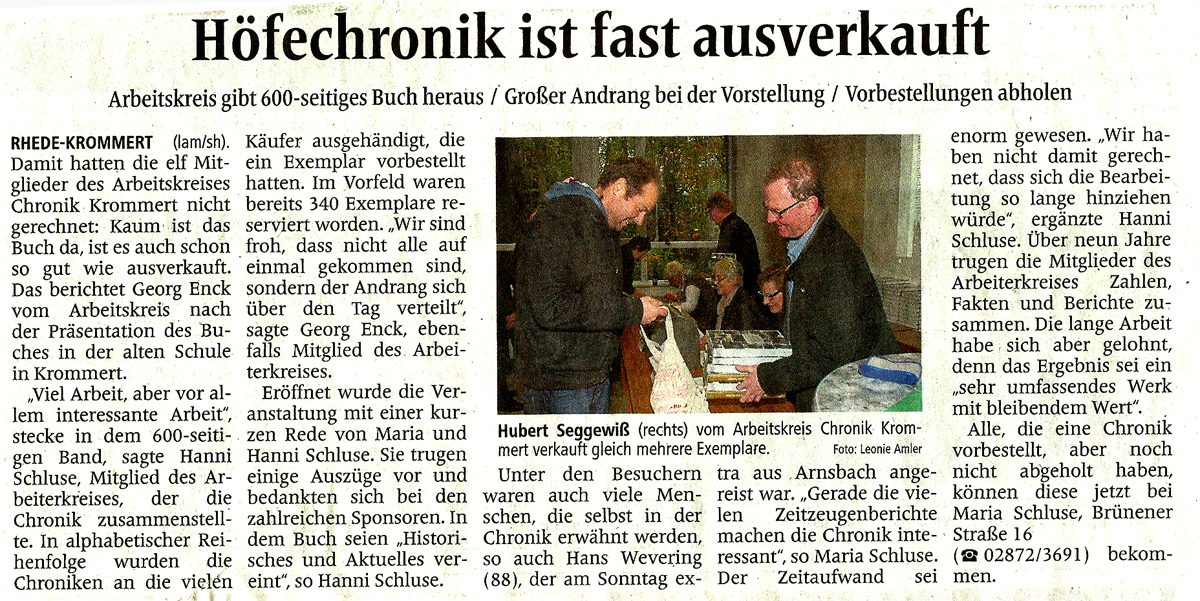 Höfechronik ist fast ausverkauft

Arbeitskreis gibt 600-seitiges Buch heraus / Großer Andrang bei der Vorstellung / Vorbestellungen abholen

RHEDE-KROMMERT (lam/sh). Damit hatten die elf Mitglieder des Arbeitskreises Chronik Krommert nicht gerechnet: Kaum ist das Buch da, ist es auch schon so gut wie ausverkauft. Das berichtet Georg Enck vom Arbeitskreis nach der Präsentation des Buches in der alten Schule in Krommert.

„Viel Arbeit, aber vor allem interessante Arbeit", stecke in dem 600-seitigen Band, sagte Hanni Schluse, Mitglied des Arbeiterkreises, der die Chronik zusammenstellte. In alphabetischer Reihenfolge wurden die Chroniken an die vielen Käufer ausgehändigt, die ein Exemplar vorbestellt hatten. Im Vorfeld waren bereits 340 Exemplare reserviert worden. „Wir sind froh, dass nicht alle auf einmal gekommen sind, sondern der Andrang sich über den Tag verteilt", sagte Georg Enck, ebenfalls Mitglied des Arbeiterkreises.

Eröffnet wurde die Veranstaltung mit einer kurzen Rede von Maria und Hanni Schluse. Sie trugen einige Auszüge vor und bedankten sich bei den zahlreichen Sponsoren. In dem Buch seien „Historisches und Aktuelles vereint", so Hanni Schluse.

Hubert Seggewiß (rechts) vom Arbeitskreis Chronik Krommert verkauft gleich mehrere Exemplare. Foto: Leonie Amler

Unter den Besuchern waren auch viele Menschen, die selbst in der Chronik erwähnt werden, so auch Hans Wevering (88), der am Sonntag extra aus Arnsbach angereist war. „Gerade die vielen Zeitzeugenberichte machen die Chronik interessant", so Maria Schluse. Der Zeitaufwand sei enorm gewesen. „Wir haben nicht damit gerechnet, dass sich die Bearbeitung so lange hinziehen würde", ergänzte Hanni Schluse. Über neun Jahre trugen die Mitglieder des Arbeiterkreises Zahlen, Fakten und Berichte zusammen. Die lange Arbeit habe sich aber gelohnt, denn das Ergebnis sei ein „sehr umfassendes Werk mit bleibendem Wert".

Alle, die eine Chronik vorbestellt, aber noch nicht abgeholt haben, können diese jetzt bei Maria Schluse, Brünener Straße 16 (☎ 02872/3691) bekommen.